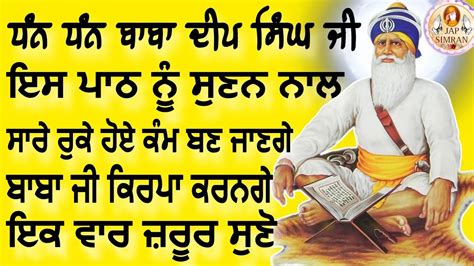 ਧੰਨ ਧੰਨ ਬਾਬਾ ਦੀਪ ਸਿੰਘ ਜੀ
ਇਸ ਪਾਠ ਨੂੰ ਸੁਣਨ ਨਾਲ
ਸਾਰੇ ਰੁਕੇ ਹੋਏ ਕੰਮ ਬਣ ਜਾਣਗੇ
ਬਾਬਾ ਜੀ ਕਿਰਪਾ ਕਰਨਗੇ
ਇਕ ਵਾਰ ਜ਼ਰੂਰ ਸੁਣੋ

JAP SIMRAN